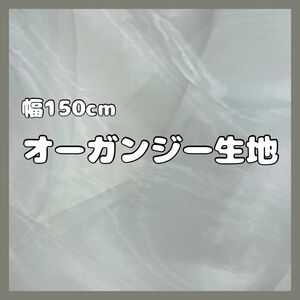 幅150cm

オーガンジー生地